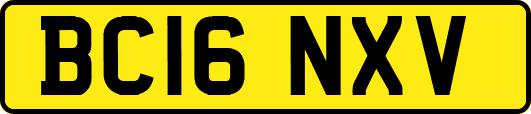 BC16 NXV